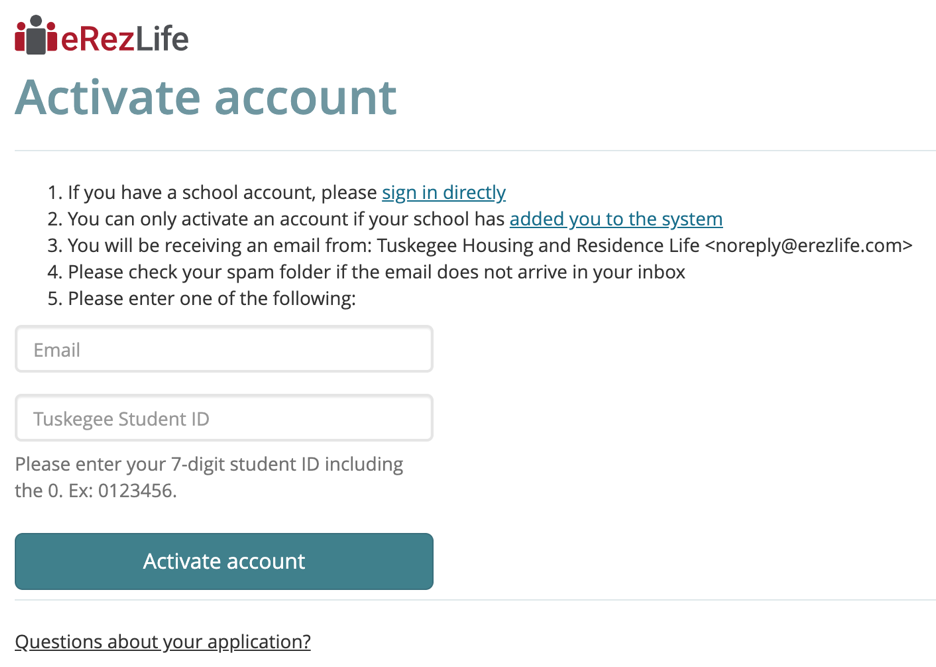 eRezLife

Activate account

1. If you have a school account, please sign in directly
2. You can only activate an account if your school has added you to the system
3. You will be receiving an email from: Tuskegee Housing and Residence Life <noreply@erezlife.com>
4. Please check your spam folder if the email does not arrive in your inbox
5. Please enter one of the following:

Email

Tuskegee Student ID

Please enter your 7-digit student ID including the 0. Ex: 0123456.

Activate account

Questions about your application?